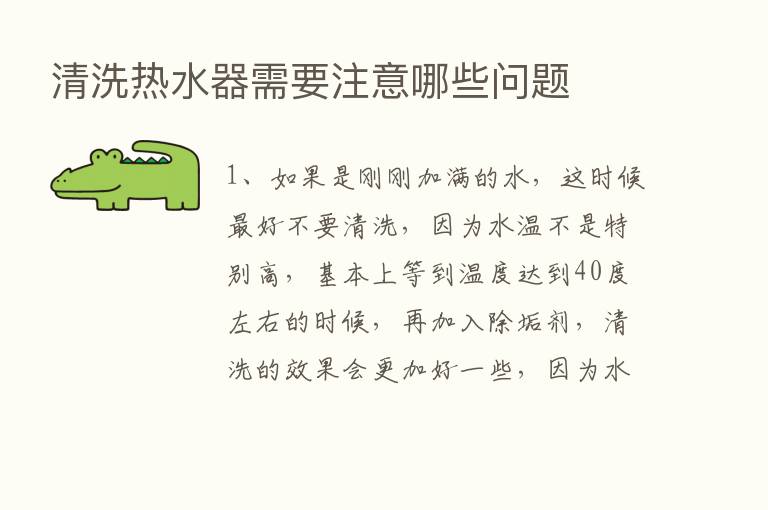 清洗热水器需要注意哪些问题

1、如果是刚刚加满的水，这时候最好不要清洗，因为水温不是特别高，基本上等到温度达到40度左右的时候，再加入除垢剂，清洗的效果会更加好一些，因为水